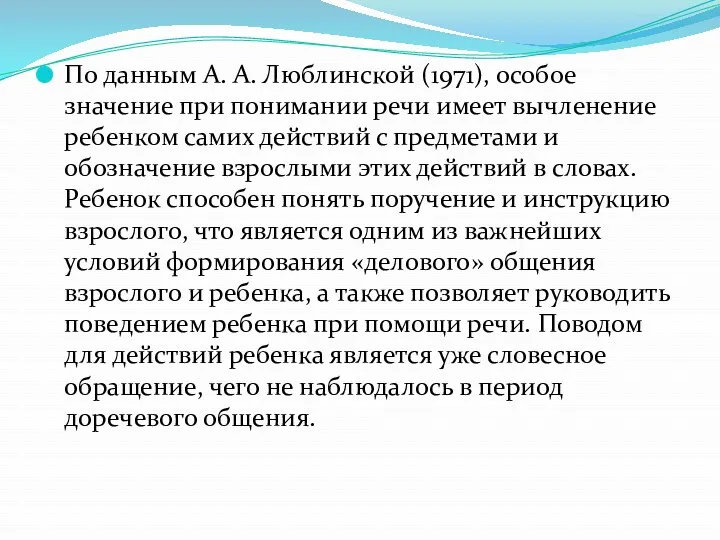 По данным А. А. Люблинской (1971), особое значение при понимании речи имеет вычленение ребенком самих действий с предметами и обозначение взрослыми этих действий в словах. Ребенок способен понять поручение и инструкцию взрослого, что является одним из важнейших условий формирования «делового» общения взрослого и ребенка, а также позволяет руководить поведением ребенка при помощи речи. Поводом для действий ребенка является уже словесное обращение, чего не наблюдалось в период доречевого общения.